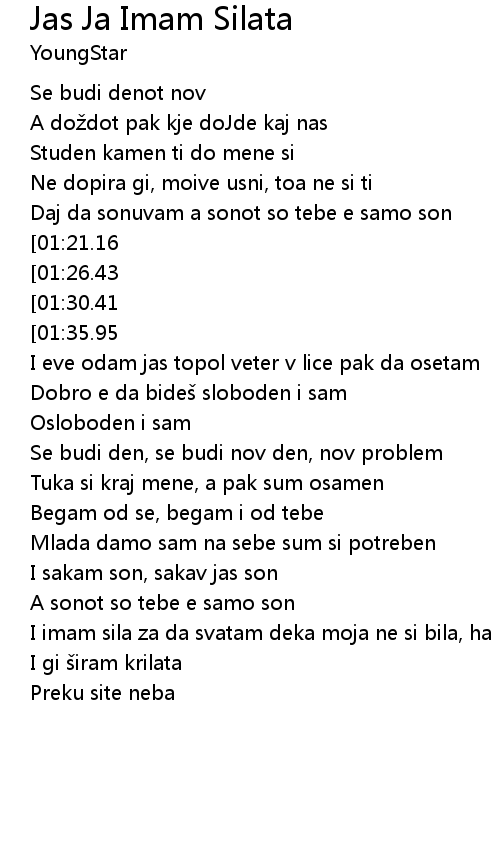 Jas Ja Imam Silata
YoungStar

Se budi denot nov
A doždot pak kje doJde kaj nas
Studen kamen ti do mene si
Ne dopira gi, moive usni, toa ne si ti
Daj da sonuvam a sonot so tebe e samo son
[01:21.16
[01:26.43
[01:30.41
[01:35.95
I eve odam jas topol veter v lice pak da osetam
Dobro e da bideš sloboden i sam
Osloboden i sam
Se budi den, se budi nov den, nov problem
Tuka si kraj mene, a pak sum osamen
Begam od se, begam i od tebe
Mlada damo sam na sebe sum si potreben
I sakam son, sakav jas son
A sonot so tebe e samo son
I imam sila za da svatam deka moja ne si bila, ha
I gi širam krilata
Preku site neba